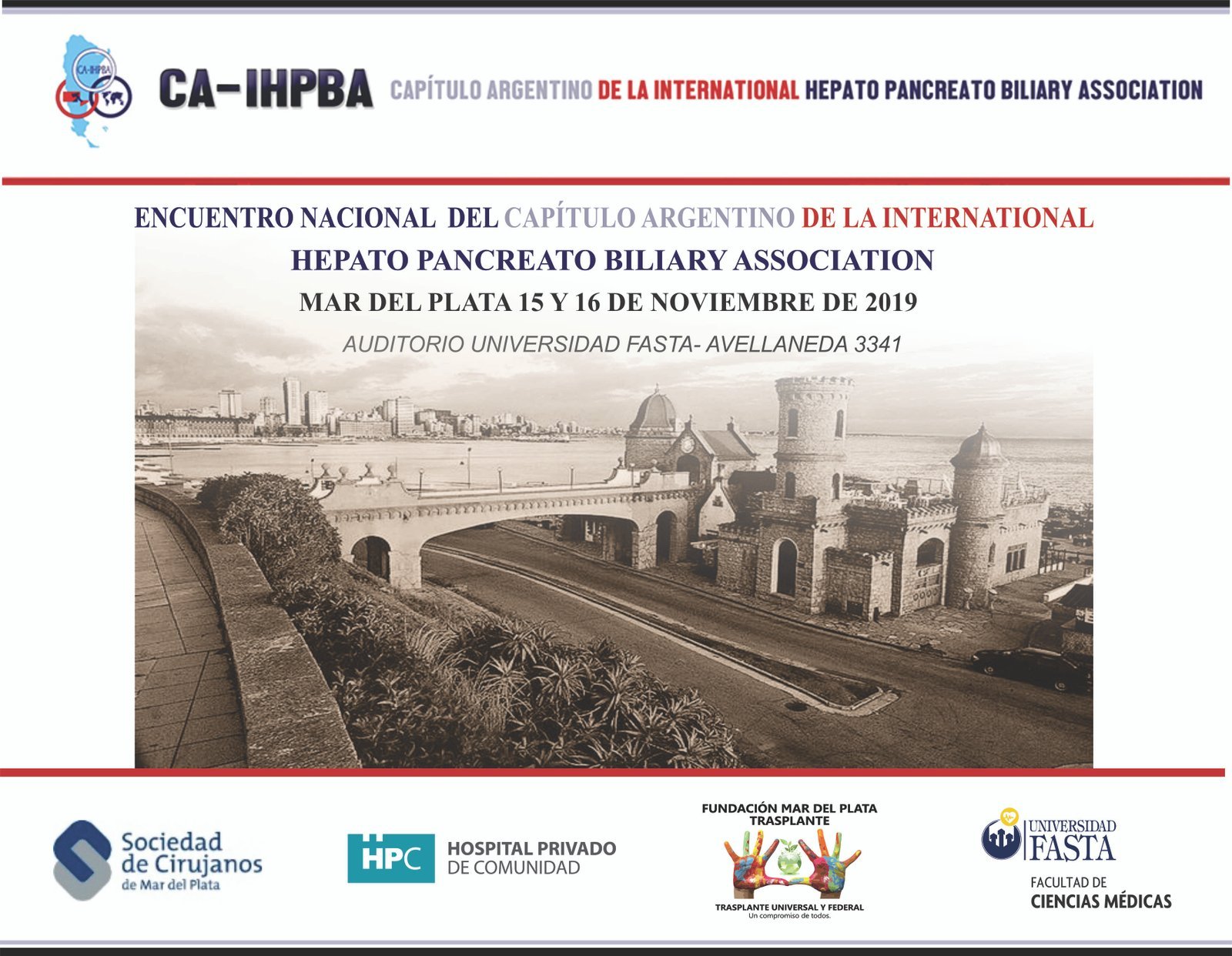 CA-IHPBA

CA-IHPBA CAPÍTULO ARGENTINO DE LA INTERNATIONAL HEPATO PANCREATO BILIARY ASSOCIATION

ENCUENTRO NACIONAL DEL CAPÍTULO ARGENTINO DE LA INTERNATIONAL HEPATO PANCREATO BILIARY ASSOCIATION

MAR DEL PLATA 15 Y 16 DE NOVIEMBRE DE 2019

AUDITORIO UNIVERSIDAD FASTA- AVELLANEDA 3341

Sociedad de Cirujanos de Mar del Plata

HPC HOSPITAL PRIVADO DE COMUNIDAD

FUNDACIÓN MAR DEL PLATA TRASPLANTE

TRASPLANTE UNIVERSAL Y FEDERAL
Un compromiso de todos.

UNIVERSIDAD FASTA

FACULTAD DE CIENCIAS MÉDICAS